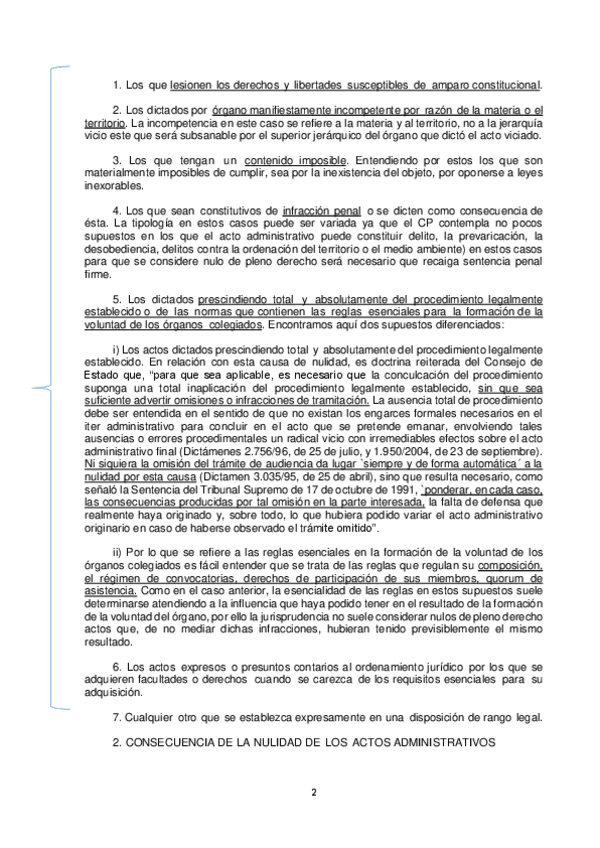 1. Los que lesionen los derechos y libertades susceptibles de amparo constitucional.

2. Los dictados por órgano manifiestamente incompetente por razón de la materia o el territorio. La incompetencia en este caso se refiere a la materia y al territorio, no a la jerarquía vicio este que será subsanable por el superior jerárquico del órgano que dictó el acto viciado.

3. Los que tengan un contenido imposible. Entendiendo por estos los que son materialmente imposibles de cumplir, sea por la inexistencia del objeto, por oponerse a leyes inexorables.

4. Los que sean constitutivos de infracción penal o se dicten como consecuencia de ésta. La tipología en estos casos puede ser variada ya que el CP contempla no pocos supuestos en los que el acto administrativo puede constituir delito, la prevaricación, la desobediencia, delitos contra la ordenación del territorio o el medio ambiente) en estos casos para que se considere nulo de pleno derecho será necesario que recaiga sentencia penal firme.

5. Los dictados prescindiendo total y absolutamente del procedimiento legalmente establecido o de las normas que contienen las reglas esenciales para la formación de la voluntad de los órganos colegiados. Encontramos aquí dos supuestos diferenciados:

i) Los actos dictados prescindiendo total y absolutamente del procedimiento legalmente establecido. En relación con esta causa de nulidad, es doctrina reiterada del Consejo de Estado que, "para que sea aplicable, es necesario que la conculcación del procedimiento suponga una total inaplicación del procedimiento legalmente establecido, sin que sea suficiente advertir omisiones o infracciones de tramitación. La ausencia total de procedimiento debe ser entendida en el sentido de que no existan los engarces formales necesarios en el iter administrativo para concluir en el acto que se pretende emanar, envolviendo tales ausencias o errores procedimentales un radical vicio con irremediables efectos sobre el acto administrativo final (Dictámenes 2.756/96, de 25 de julio, y 1.950/2004, de 23 de septiembre). Ni siquiera la omisión del trámite de audiencia da lugar `siempre y de forma automática´ a la nulidad por esta causa (Dictamen 3.035/95, de 25 de abril), sino que resulta necesario, como señaló la Sentencia del Tribunal Supremo de 17 de octubre de 1991, `ponderar, en cada caso, las consecuencias producidas por tal omisión en la parte interesada, la falta de defensa que realmente haya originado y, sobre todo, lo que hubiera podido variar el acto administrativo originario en caso de haberse observado el trámite omitido".

ii) Por lo que se refiere a las reglas esenciales en la formación de la voluntad de los órganos colegiados es fácil entender que se trata de las reglas que regulan su composición, el régimen de convocatorias, derechos de participación de sus miembros, quorum de asistencia. Como en el caso anterior, la esencialidad de las reglas en estos supuestos suele determinarse atendiendo a la influencia que haya podido tener en el resultado de la formación de la voluntad del órgano, por ello la jurisprudencia no suele considerar nulos de pleno derecho actos que, de no mediar dichas infracciones, hubieran tenido previsiblemente el mismo resultado.

6. Los actos expresos o presuntos contarios al ordenamiento jurídico por los que se adquieren facultades o derechos cuando se carezca de los requisitos esenciales para su adquisición.

7. Cualquier otro que se establezca expresamente en una disposición de rango legal.

2. CONSECUENCIA DE LA NULIDAD DE LOS ACTOS ADMINISTRATIVOS

2